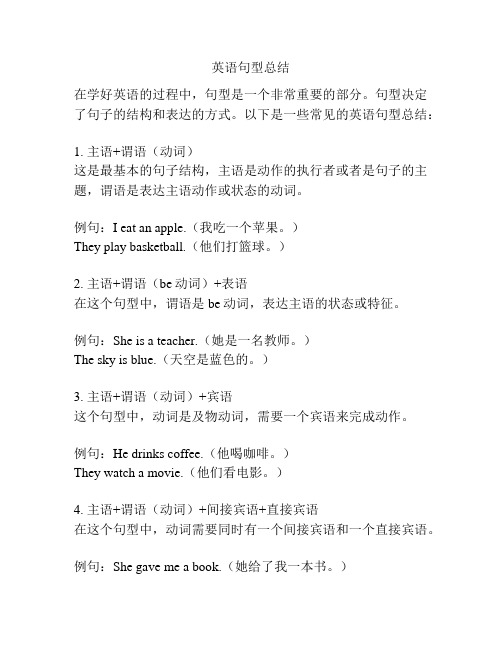 英语句型总结

在学好英语的过程中，句型是一个非常重要的部分。句型决定了句子的结构和表达的方式。以下是一些常见的英语句型总结：

1. 主语+谓语（动词）
这是最基本的句子结构，主语是动作的执行者或者是句子的主题，谓语是表达主语动作或状态的动词。

例句：I eat an apple.（我吃一个苹果。）
They play basketball.（他们打篮球。）

2. 主语+谓语（be 动词）+表语
在这个句型中，谓语是 be 动词，表达主语的状态或特征。

例句：She is a teacher.（她是一名教师。）
The sky is blue.（天空是蓝色的。）

3. 主语+谓语（动词）+宾语
这个句型中，动词是及物动词，需要一个宾语来完成动作。

例句：He drinks coffee.（他喝咖啡。）
They watch a movie.（他们看电影。）

4. 主语+谓语（动词）+间接宾语+直接宾语
在这个句型中，动词需要同时有一个间接宾语和一个直接宾语。

例句：She gave me a book.（她给了我一本书。）